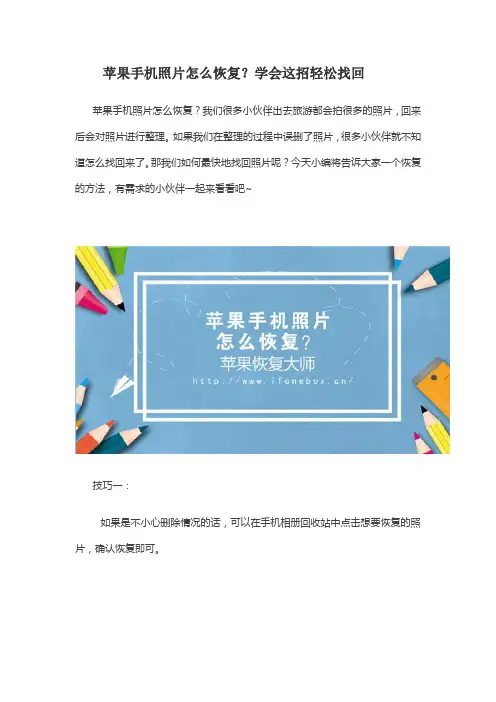 苹果手机照片怎么恢复？学会这招轻松找回

苹果手机照片怎么恢复？我们很多小伙伴出去旅游都会拍很多的照片，回来后会对照片进行整理。如果我们在整理的过程中误删了照片，很多小伙伴就不知道怎么找回来了。那我们如何最快地找回照片呢？今天小编将告诉大家一个恢复的方法，有需求的小伙伴一起来看看吧~

苹果手机照片
怎么恢复？
苹果恢复大师
http://www.ifonebox.cn/

技巧一：

如果是不小心删除情况的话，可以在手机相册回收站中点击想要恢复的照片，确认恢复即可。